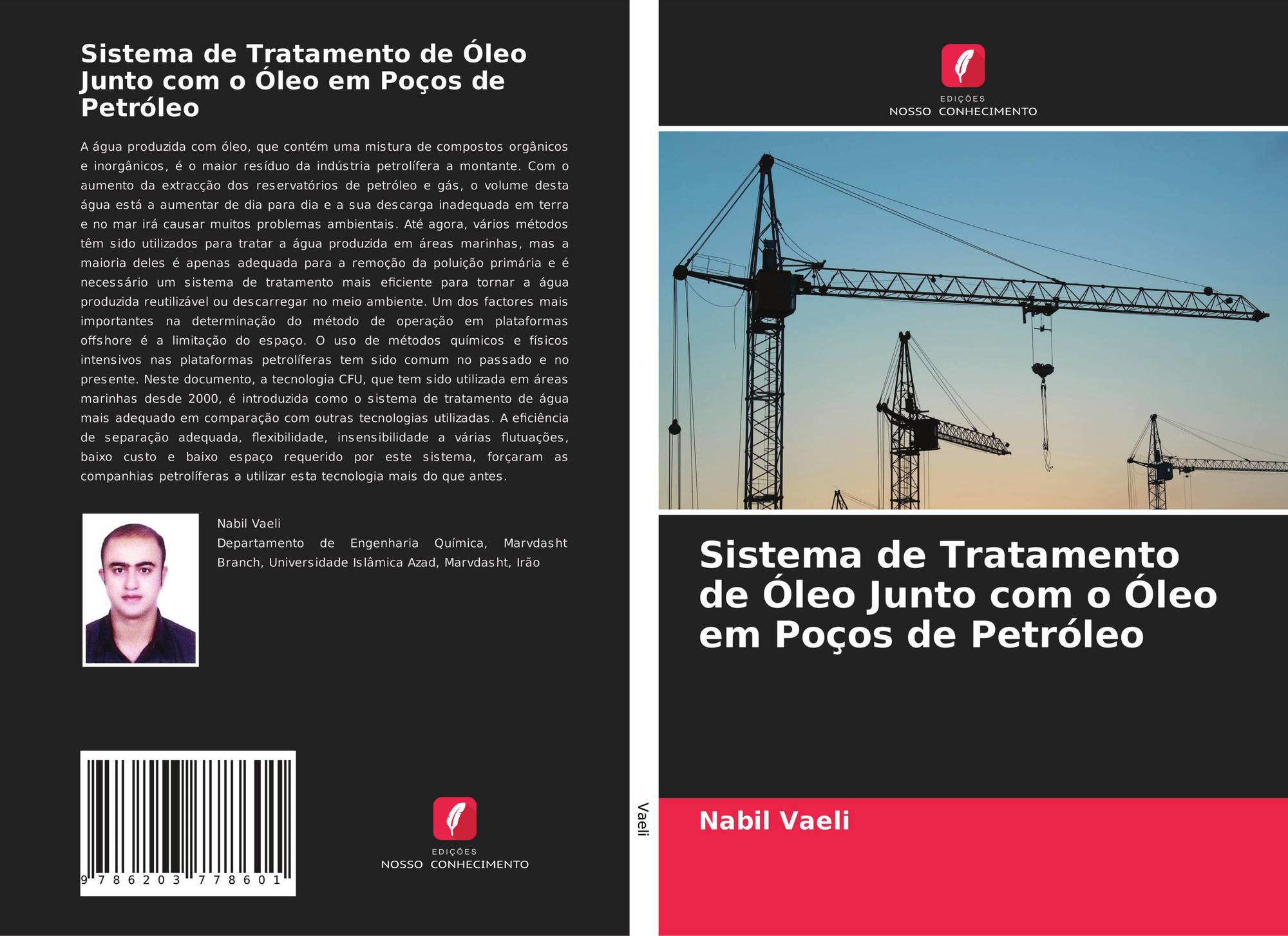 Sistema de Tratamento de Óleo Junto com o Óleo em Poços de Petróleo

A água produzida com óleo, que contém uma mistura de compostos orgânicos e inorgânicos, é o maior resíduo da indústria petrolífera a montante. Com o aumento da extracção dos reservatórios de petróleo e gás, o volume desta água está a aumentar de dia para dia e a sua descarga inadequada em terra e no mar irá causar muitos problemas ambientais. Até agora, vários métodos têm sido utilizados para tratar a água produzida em áreas marinhas, mas a maioria deles é apenas adequada para a remoção da poluição primária e é necessário um sistema de tratamento mais eficiente para tornar a água produzida reutilizável ou descarregar no meio ambiente. Um dos factores mais importantes na determinação do método de operação em plataformas offshore é a limitação do espaço. O uso de métodos químicos e físicos intensivos nas plataformas petrolíferas tem sido comum no passado e no presente. Neste documento, a tecnologia CFU, que tem sido utilizada em áreas marinhas desde 2000, é introduzida como o sistema de tratamento de água mais adequado em comparação com outras tecnologias utilizadas. A eficiência de separação adequada, flexibilidade, insensibilidade a várias flutuações, baixo custo e baixo espaço requerido por este sistema, forçaram as companhias petrolíferas a utilizar esta tecnologia mais do que antes.

Nabil Vaeli
Departamento de Engenharia Química, Marvdasht Branch, Universidade Islâmica Azad, Marvdasht, Irão

9 786203 778601

EDIÇÕES
NOSSO CONHECIMENTO

Vaeli

EDIÇÕES
NOSSO CONHECIMENTO

Sistema de Tratamento de Óleo Junto com o Óleo em Poços de Petróleo

Nabil Vaeli